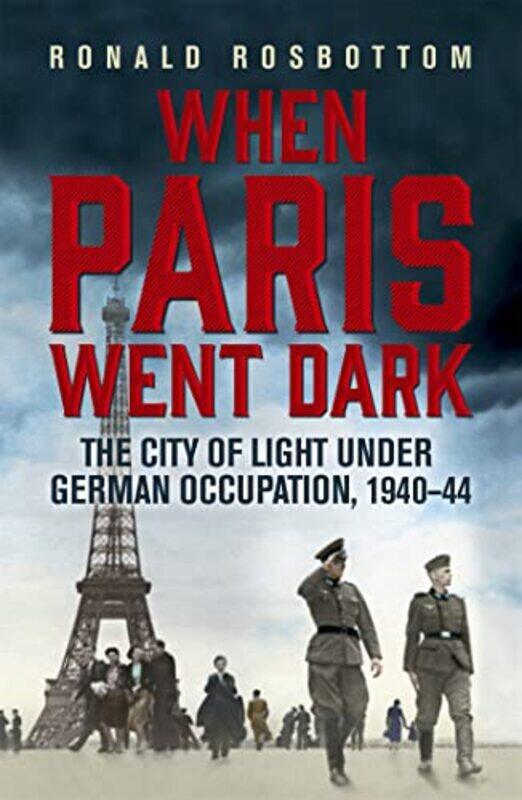 RONALD ROSBOTTOM

WHEN PARIS WENT DARK

THE CITY OF LIGHT UNDER GERMAN OCCUPATION, 1940–44